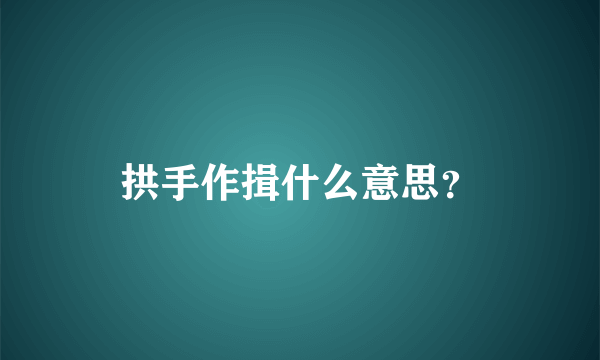 拱手作揖什么意思?